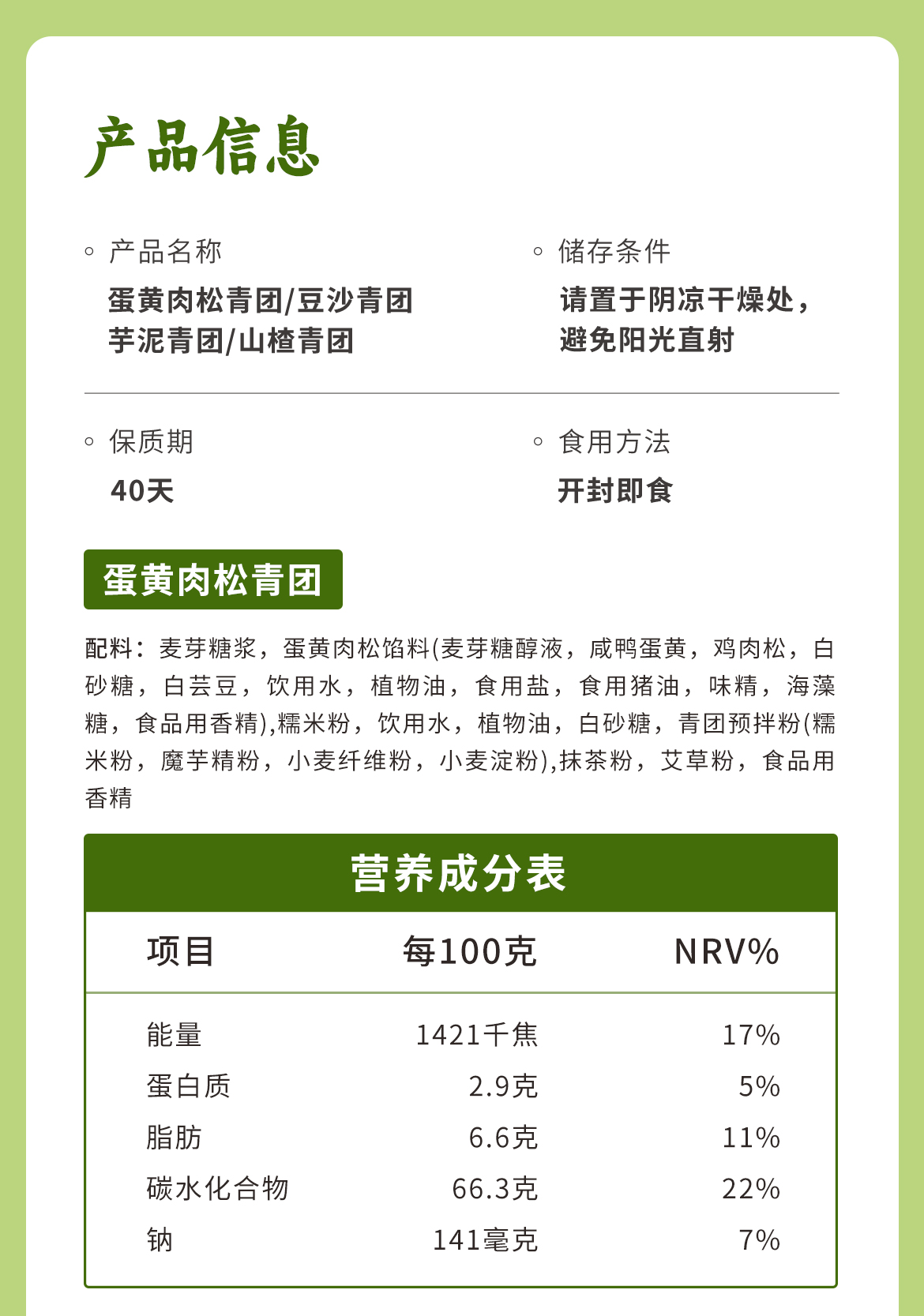 产品信息

◦ 产品名称

蛋黄肉松青团/豆沙青团
芋泥青团/山楂青团

◦ 储存条件

请置于阴凉干燥处，
避免阳光直射

◦ 保质期

40天

◦ 食用方法

开封即食

蛋黄肉松青团

配料：麦芽糖浆，蛋黄肉松馅料(麦芽糖醇液，咸鸭蛋黄，鸡肉松，白砂糖，白芸豆，饮用水，植物油，食用盐，食用猪油，味精，海藻糖，食品用香精),糯米粉，饮用水，植物油，白砂糖，青团预拌粉(糯米粉，魔芋精粉，小麦纤维粉，小麦淀粉),抹茶粉，艾草粉，食品用香精

营养成分表

| 项目 | 每100克 | NRV% |
|---|---|---|
| 能量 | 1421千焦 | 17% |
| 蛋白质 | 2.9克 | 5% |
| 脂肪 | 6.6克 | 11% |
| 碳水化合物 | 66.3克 | 22% |
| 钠 | 141毫克 | 7% |